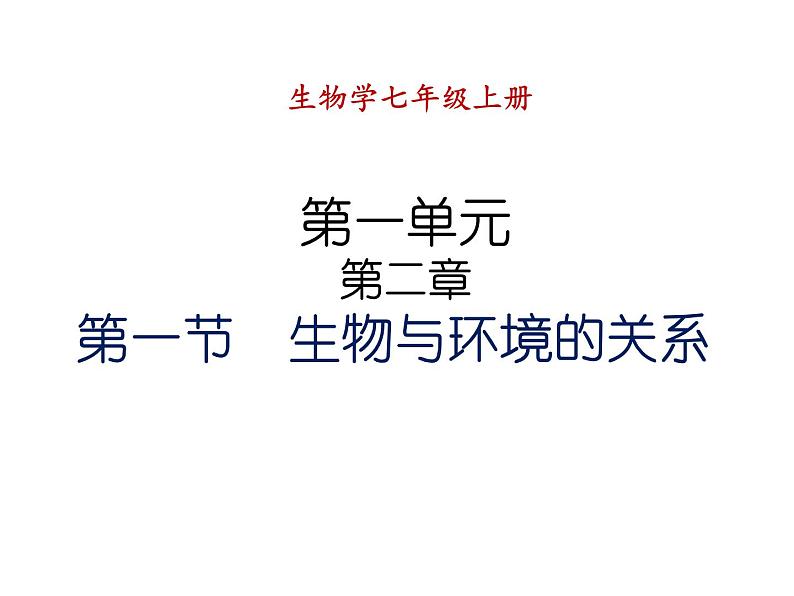 生物学七年级上册

第一单元
第二章
第一节　生物与环境的关系